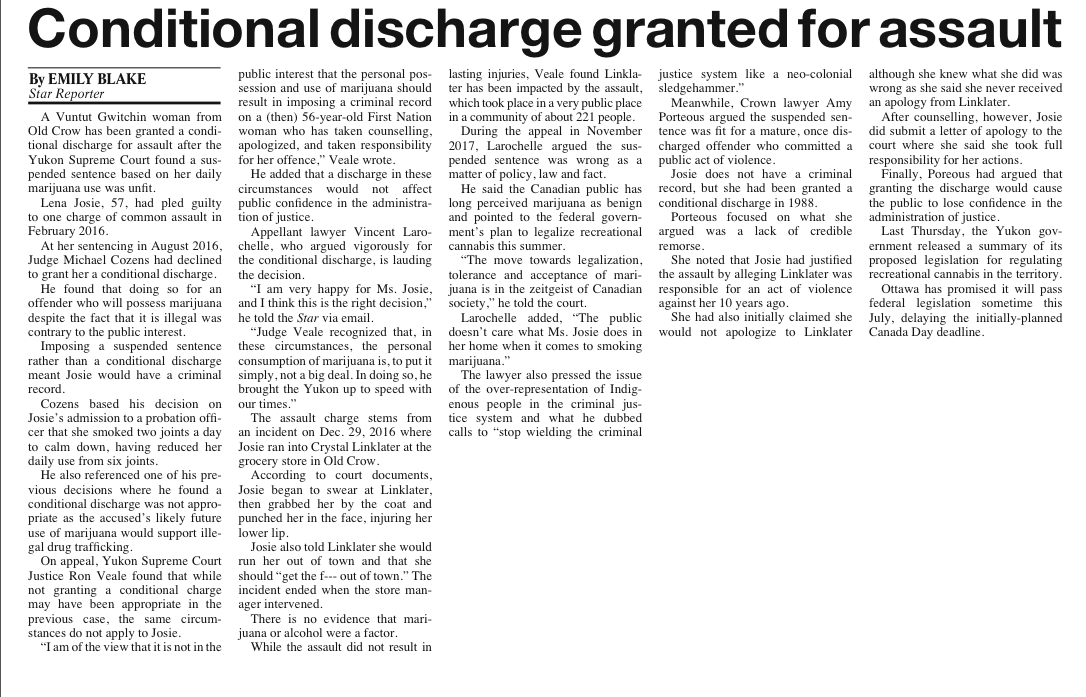 Conditional discharge granted for assault

By EMILY BLAKE
Star Reporter

A Vuntut Gwitchin woman from Old Crow has been granted a conditional discharge for assault after the Yukon Supreme Court found a suspended sentence based on her daily marijuana use was unfit.

Lena Josie, 57, had pled guilty to one charge of common assault in February 2016.

At her sentencing in August 2016, Judge Michael Cozens had declined to grant her a conditional discharge.

He found that doing so for an offender who will possess marijuana despite the fact that it is illegal was contrary to the public interest.

Imposing a suspended sentence rather than a conditional discharge meant Josie would have a criminal record.

Cozens based his decision on Josie's admission to a probation officer that she smoked two joints a day to calm down, having reduced her daily use from six joints.

He also referenced one of his previous decisions where he found a conditional discharge was not appropriate as the accused's likely future use of marijuana would support illegal drug trafficking.

On appeal, Yukon Supreme Court Justice Ron Veale found that while not granting a conditional charge may have been appropriate in the previous case, the same circumstances do not apply to Josie.

"I am of the view that it is not in the public interest that the personal possession and use of marijuana should result in imposing a criminal record on a (then) 56-year-old First Nation woman who has taken counselling, apologized, and taken responsibility for her offence," Veale wrote.

He added that a discharge in these circumstances would not affect public confidence in the administration of justice.

Appellant lawyer Vincent Larochelle, who argued vigorously for the conditional discharge, is lauding the decision.

"I am very happy for Ms. Josie, and I think this is the right decision," he told the Star via email.

"Judge Veale recognized that, in these circumstances, the personal consumption of marijuana is, to put it simply, not a big deal. In doing so, he brought the Yukon up to speed with our times."

The assault charge stems from an incident on Dec. 29, 2016 where Josie ran into Crystal Linklater at the grocery store in Old Crow.

According to court documents, Josie began to swear at Linklater, then grabbed her by the coat and punched her in the face, injuring her lower lip.

Josie also told Linklater she would run her out of town and that she should "get the f--- out of town." The incident ended when the store manager intervened.

There is no evidence that marijuana or alcohol were a factor.

While the assault did not result in lasting injuries, Veale found Linklater has been impacted by the assault, which took place in a very public place in a community of about 221 people.

During the appeal in November 2017, Larochelle argued the suspended sentence was wrong as a matter of policy, law and fact.

He said the Canadian public has long perceived marijuana as benign and pointed to the federal government's plan to legalize recreational cannabis this summer.

"The move towards legalization, tolerance and acceptance of marijuana is in the zeitgeist of Canadian society," he told the court.

Larochelle added, "The public doesn't care what Ms. Josie does in her home when it comes to smoking marijuana."

The lawyer also pressed the issue of the over-representation of Indigenous people in the criminal justice system and what he dubbed calls to "stop wielding the criminal justice system like a neo-colonial sledgehammer."

Meanwhile, Crown lawyer Amy Porteous argued the suspended sentence was fit for a mature, once discharged offender who committed a public act of violence.

Josie does not have a criminal record, but she had been granted a conditional discharge in 1988.

Porteous focused on what she argued was a lack of credible remorse.

She noted that Josie had justified the assault by alleging Linklater was responsible for an act of violence against her 10 years ago.

She had also initially claimed she would not apologize to Linklater although she knew what she did was wrong as she said she never received an apology from Linklater.

After counselling, however, Josie did submit a letter of apology to the court where she said she took full responsibility for her actions.

Finally, Poreous had argued that granting the discharge would cause the public to lose confidence in the administration of justice.

Last Thursday, the Yukon government released a summary of its proposed legislation for regulating recreational cannabis in the territory.

Ottawa has promised it will pass federal legislation sometime this July, delaying the initially-planned Canada Day deadline.